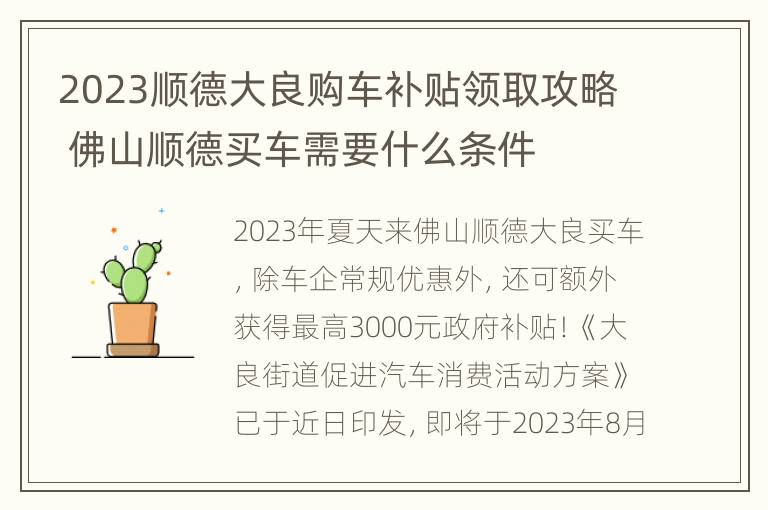 2023顺德大良购车补贴领取攻略 佛山顺德买车需要什么条件

2023年夏天来佛山顺德大良买车, 除车企常规优惠外, 还可额外获得最高3000元政府补贴!《大良街道促进汽车消费活动方案》已于近日印发, 即将于2023年8月